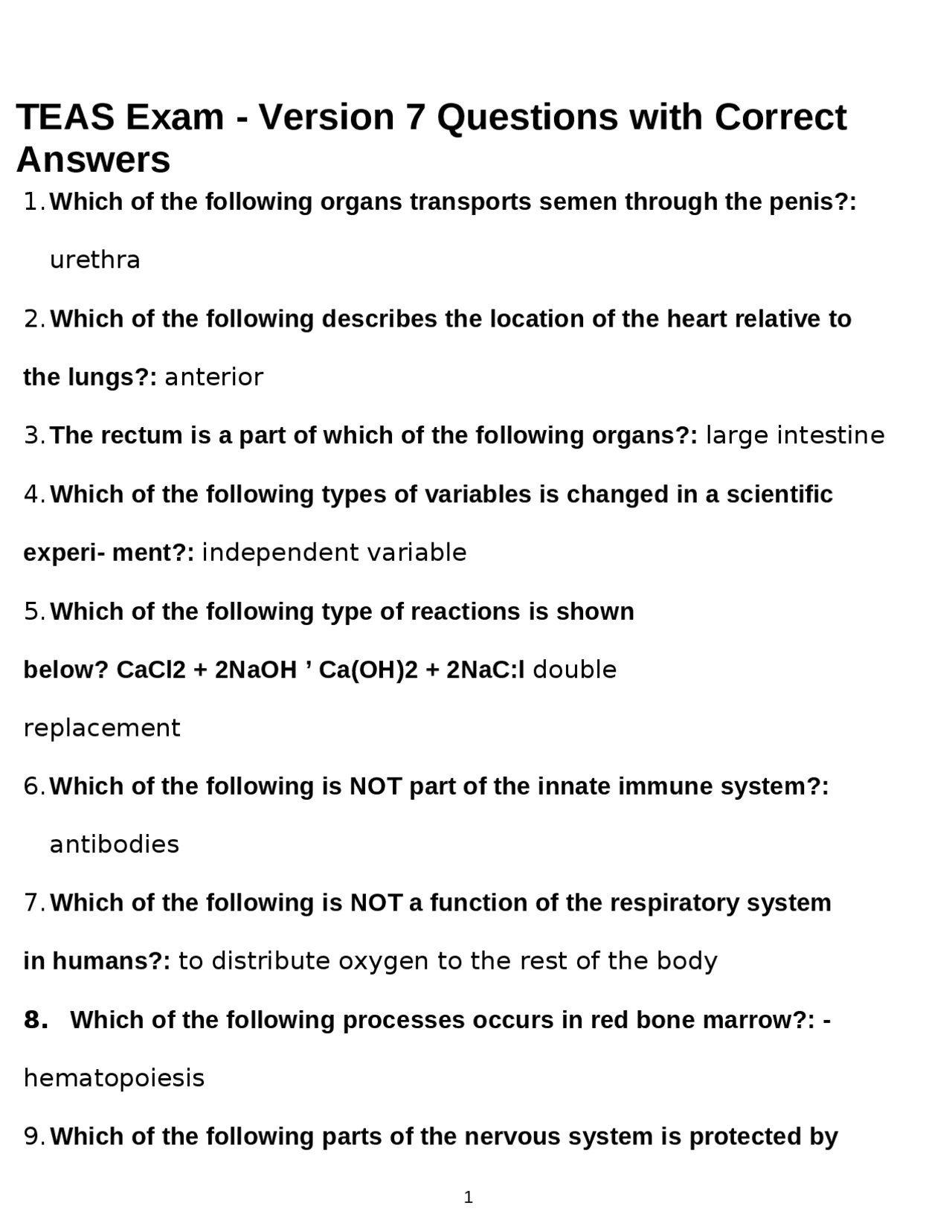 TEAS Exam - Version 7 Questions with Correct Answers

1. Which of the following organs transports semen through the penis?: urethra

2. Which of the following describes the location of the heart relative to the lungs?: anterior

3. The rectum is a part of which of the following organs?: large intestine

4. Which of the following types of variables is changed in a scientific experi- ment?: independent variable

5. Which of the following type of reactions is shown below? CaCl2 + 2NaOH ' Ca(OH)2 + 2NaC:l double replacement

6. Which of the following is NOT part of the innate immune system?: antibodies

7. Which of the following is NOT a function of the respiratory system in humans?: to distribute oxygen to the rest of the body

8. Which of the following processes occurs in red bone marrow?: - hematopoiesis

9. Which of the following parts of the nervous system is protected by

1